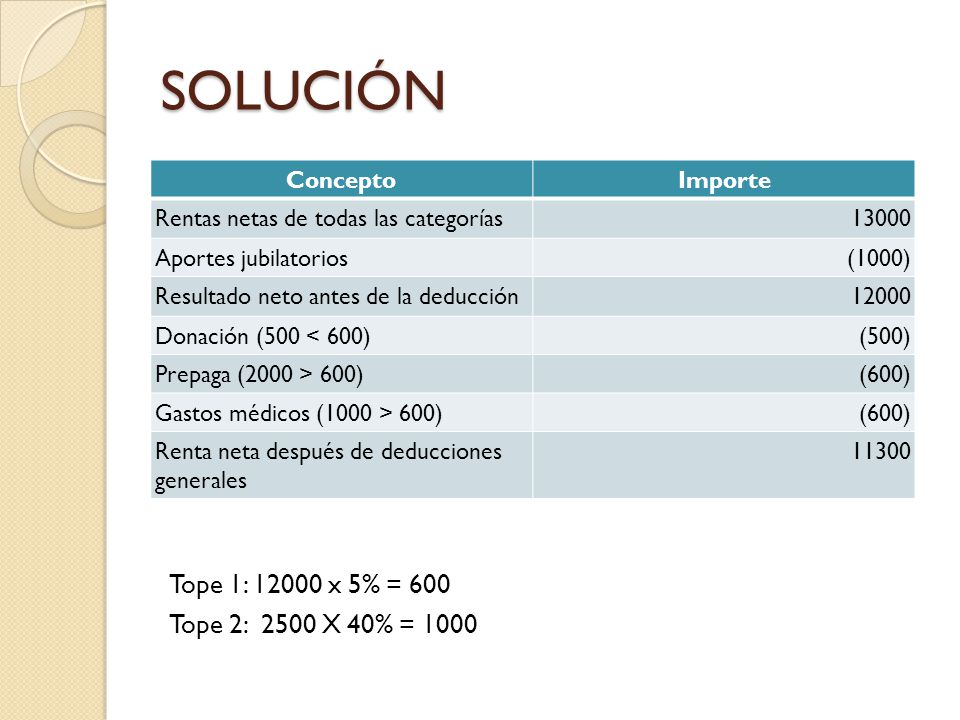 SOLUCIÓN

| Concepto | Importe |
|---|---|
| Rentas netas de todas las categorías | 13000 |
| Aportes jubilatorios | (1000) |
| Resultado neto antes de la deducción | 12000 |
| Donación (500 < 600) | (500) |
| Prepaga (2000 > 600) | (600) |
| Gastos médicos (1000 > 600) | (600) |
| Renta neta después de deducciones generales | 11300 |

Tope 1: 12000 x 5% = 600

Tope 2: 2500 X 40% = 1000